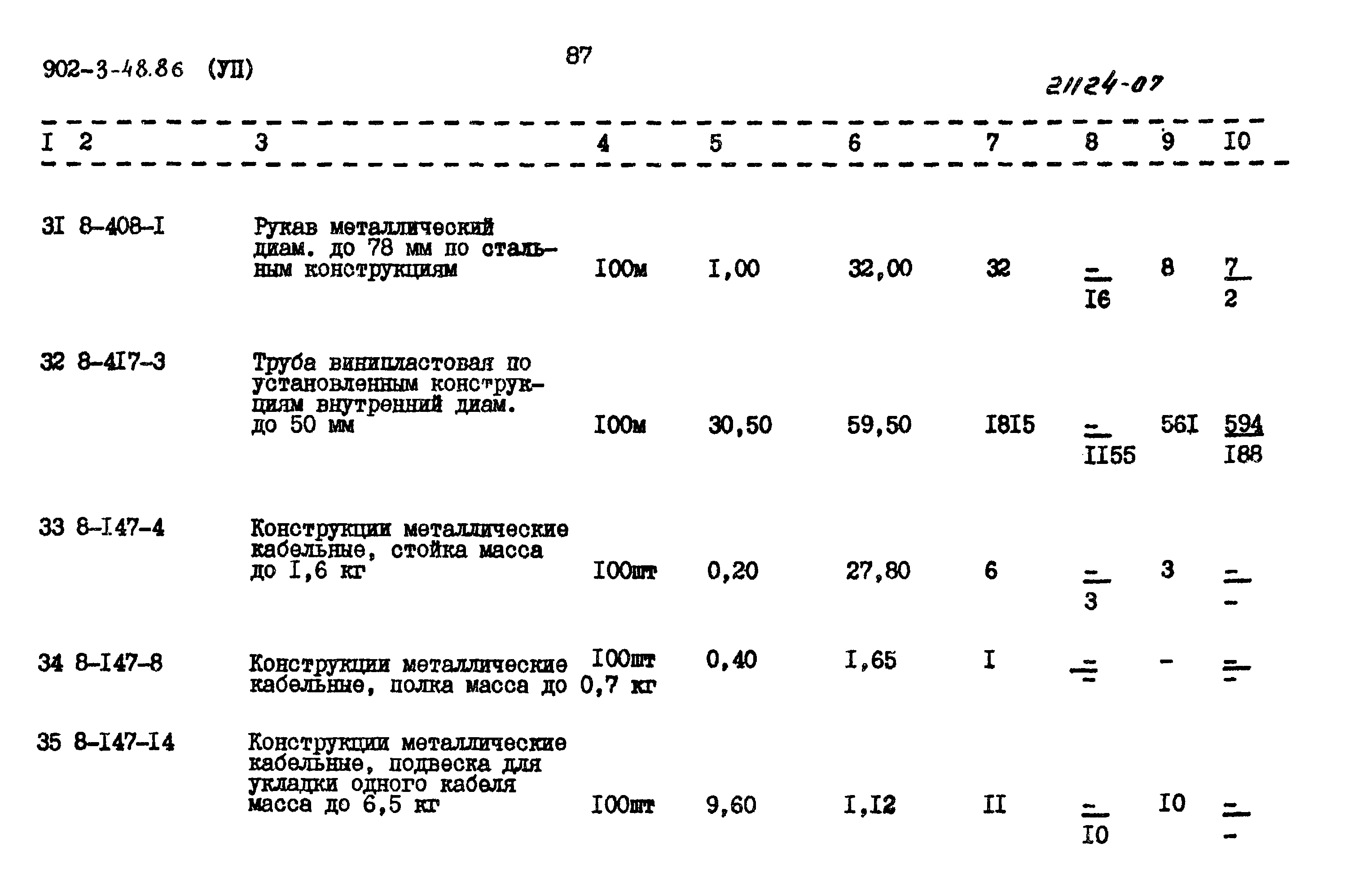 902-3-48.86 (УП)

87

21124-07

| I | 2 | 3 | 4 | 5 | 6 | 7 | 8 | 9 | I0 |
|---|---|---|---|---|---|---|---|---|---|
| 3I | 8-408-I | Рукав металлический диам. до 78 мм по стальным конструкциям | I00м | I,00 | 32,00 | 32 | $\frac{-}{I6}$ | 8 | $\frac{7}{2}$ |
| 32 | 8-4I7-3 | Труба винипластовая по установленным конструкциям внутренний диам. до 50 мм | I00м | 30,50 | 59,50 | I8I5 | $\frac{-}{II55}$ | 56I | $\frac{594}{I88}$ |
| 33 | 8-I47-4 | Конструкции металлические кабельные, стойка масса до I,6 кг | I00шт | 0,20 | 27,80 | 6 | $\frac{-}{3}$ | 3 | $\frac{-}{-}$ |
| 34 | 8-I47-8 | Конструкции металлические кабельные, полка масса до 0,7 кг | I00шт | 0,40 | I,65 | I | $\frac{-}{-}$ | - | $\frac{-}{-}$ |
| 35 | 8-I47-I4 | Конструкции металлические кабельные, подвеска для укладки одного кабеля масса до 6,5 кг | I00шт | 9,60 | I,I2 | II | $\frac{-}{I0}$ | I0 | $\frac{-}{-}$ |